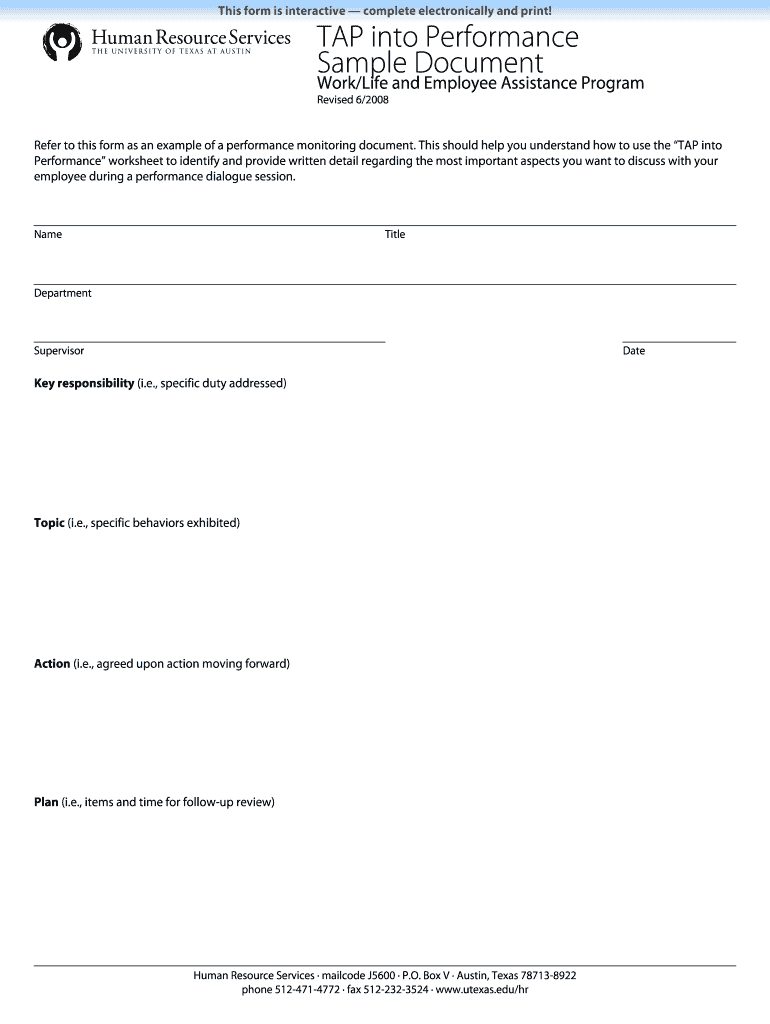 This form is interactive — complete electronically and print!

Human Resource Services
THE UNIVERSITY OF TEXAS AT AUSTIN

TAP into Performance
Sample Document
Work/Life and Employee Assistance Program
Revised 6/2008

Refer to this form as an example of a performance monitoring document. This should help you understand how to use the "TAP into Performance" worksheet to identify and provide written detail regarding the most important aspects you want to discuss with your employee during a performance dialogue session.

Name

Title

Department

Supervisor

Date

Key responsibility (i.e., specific duty addressed)

Topic (i.e., specific behaviors exhibited)

Action (i.e., agreed upon action moving forward)

Plan (i.e., items and time for follow-up review)

Human Resource Services · mailcode J5600 · P.O. Box V · Austin, Texas 78713-8922
phone 512-471-4772 · fax 512-232-3524 · www.utexas.edu/hr